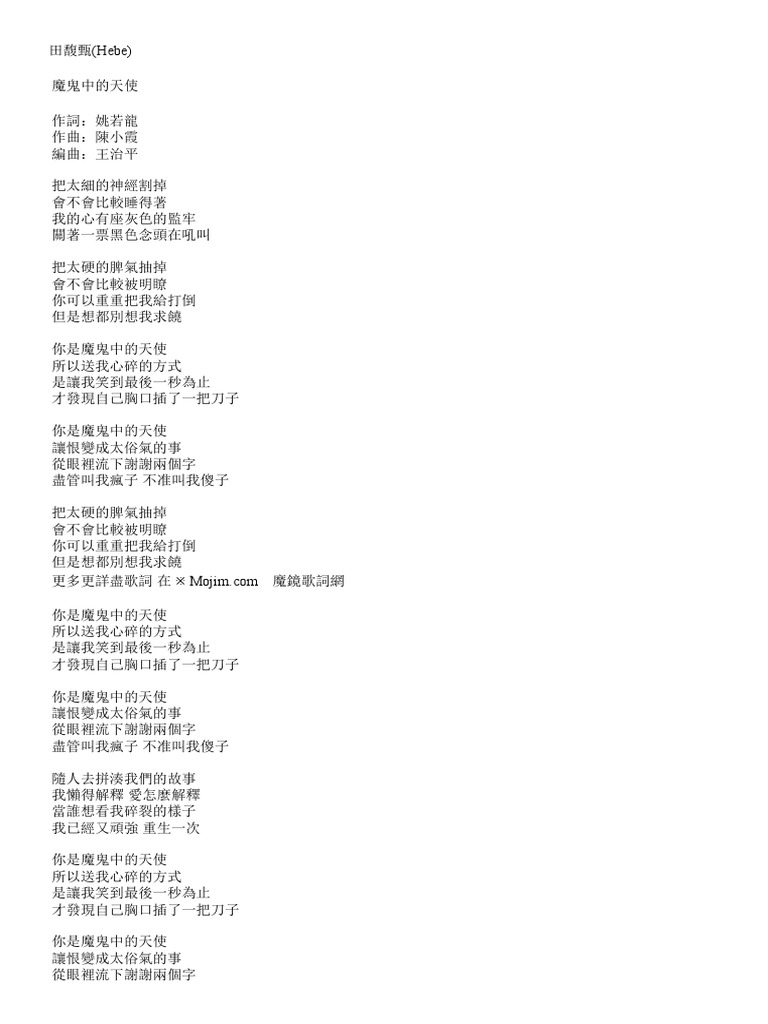 田馥甄(Hebe)

魔鬼中的天使

作詞：姚若龍
作曲：陳小霞
編曲：王治平

把太細的神經割掉
會不會比較睡得著
我的心有座灰色的監牢
關著一票黑色念頭在吼叫

把太硬的脾氣抽掉
會不會比較被明瞭
你可以重重把我給打倒
但是想都別想我求饒

你是魔鬼中的天使
所以送我心碎的方式
是讓我笑到最後一秒為止
才發現自己胸口插了一把刀子

你是魔鬼中的天使
讓恨變成太俗氣的事
從眼裡流下謝謝兩個字
盡管叫我瘋子 不准叫我傻子

把太硬的脾氣抽掉
會不會比較被明瞭
你可以重重把我給打倒
但是想都別想我求饒
更多更詳盡歌詞 在 ※ Mojim.com 魔鏡歌詞網

你是魔鬼中的天使
所以送我心碎的方式
是讓我笑到最後一秒為止
才發現自己胸口插了一把刀子

你是魔鬼中的天使
讓恨變成太俗氣的事
從眼裡流下謝謝兩個字
盡管叫我瘋子 不准叫我傻子

隨人去拼湊我們的故事
我懶得解釋 愛怎麼解釋
當誰想看我碎裂的樣子
我已經又頑強 重生一次

你是魔鬼中的天使
所以送我心碎的方式
是讓我笑到最後一秒為止
才發現自己胸口插了一把刀子

你是魔鬼中的天使
讓恨變成太俗氣的事
從眼裡流下謝謝兩個字